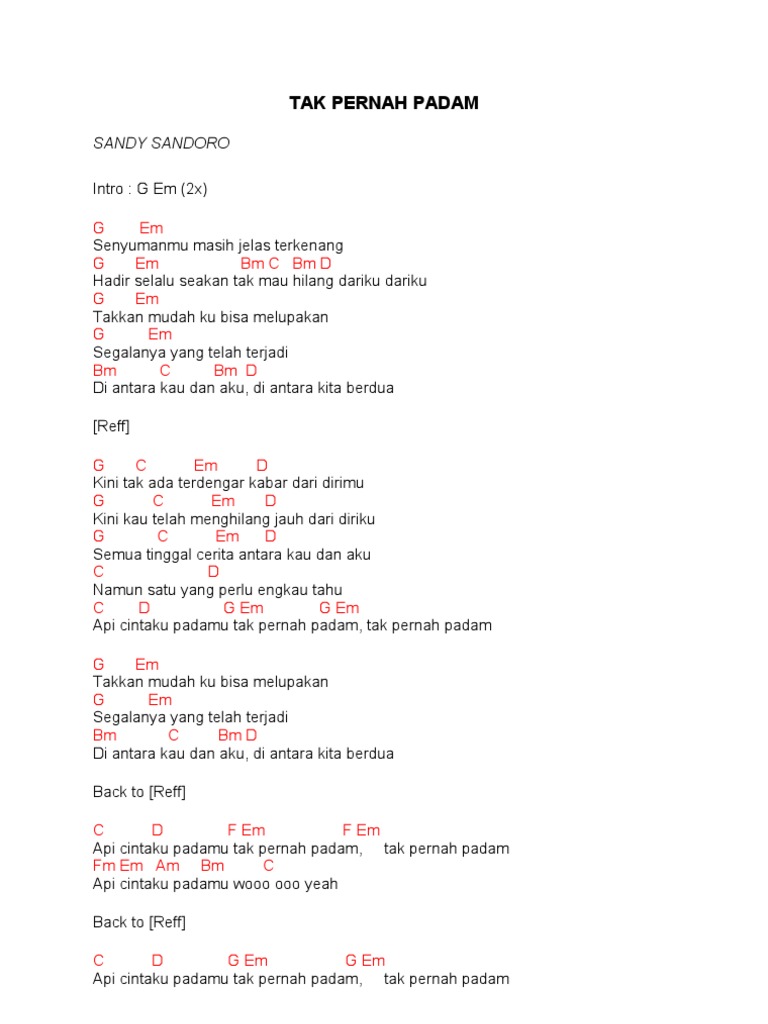 TAK PERNAH PADAM

SANDY SANDORO

Intro : G Em (2x)

G Em
Senyumanmu masih jelas terkenang
G Em Bm C Bm D
Hadir selalu seakan tak mau hilang dariku dariku
G Em
Takkan mudah ku bisa melupakan
G Em
Segalanya yang telah terjadi
Bm C Bm D
Di antara kau dan aku, di antara kita berdua

[Reff]

G C Em D
Kini tak ada terdengar kabar dari dirimu
G C Em D
Kini kau telah menghilang jauh dari diriku
G C Em D
Semua tinggal cerita antara kau dan aku
C D
Namun satu yang perlu engkau tahu
C D G Em G Em
Api cintaku padamu tak pernah padam, tak pernah padam

G Em
Takkan mudah ku bisa melupakan
G Em
Segalanya yang telah terjadi
Bm C Bm D
Di antara kau dan aku, di antara kita berdua

Back to [Reff]

C D F Em F Em
Api cintaku padamu tak pernah padam, tak pernah padam
Fm Em Am Bm C
Api cintaku padamu wooo ooo yeah

Back to [Reff]

C D G Em G Em
Api cintaku padamu tak pernah padam, tak pernah padam